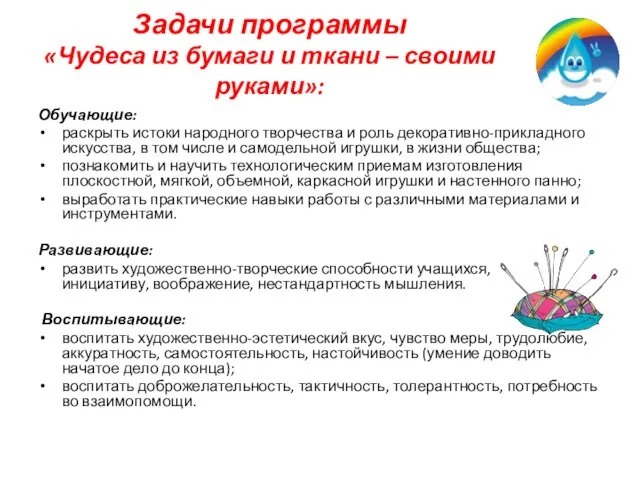 Задачи программы
«Чудеса из бумаги и ткани – своими руками»:

Обучающие:
• раскрыть истоки народного творчества и роль декоративно-прикладного искусства, в том числе и самодельной игрушки, в жизни общества;
• познакомить и научить технологическим приемам изготовления плоскостной, мягкой, объемной, каркасной игрушки и настенного панно;
• выработать практические навыки работы с различными материалами и инструментами.

Развивающие:
• развить художественно-творческие способности учащихся, инициативу, воображение, нестандартность мышления.

Воспитывающие:
• воспитать художественно-эстетический вкус, чувство меры, трудолюбие, аккуратность, самостоятельность, настойчивость (умение доводить начатое дело до конца);
• воспитать доброжелательность, тактичность, толерантность, потребность во взаимопомощи.